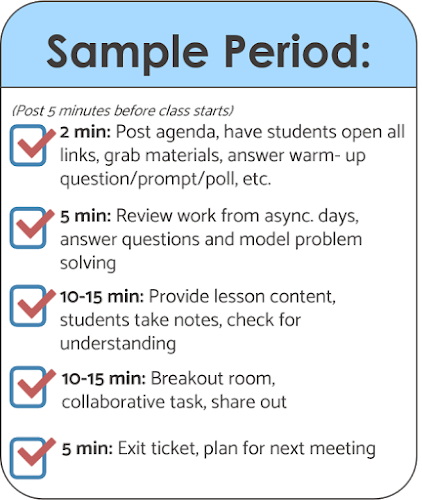 Sample Period:

(Post 5 minutes before class starts)

2 min: Post agenda, have students open all links, grab materials, answer warm- up question/prompt/poll, etc.

5 min: Review work from async. days, answer questions and model problem solving

10-15 min: Provide lesson content, students take notes, check for understanding

10-15 min: Breakout room, collaborative task, share out

5 min: Exit ticket, plan for next meeting